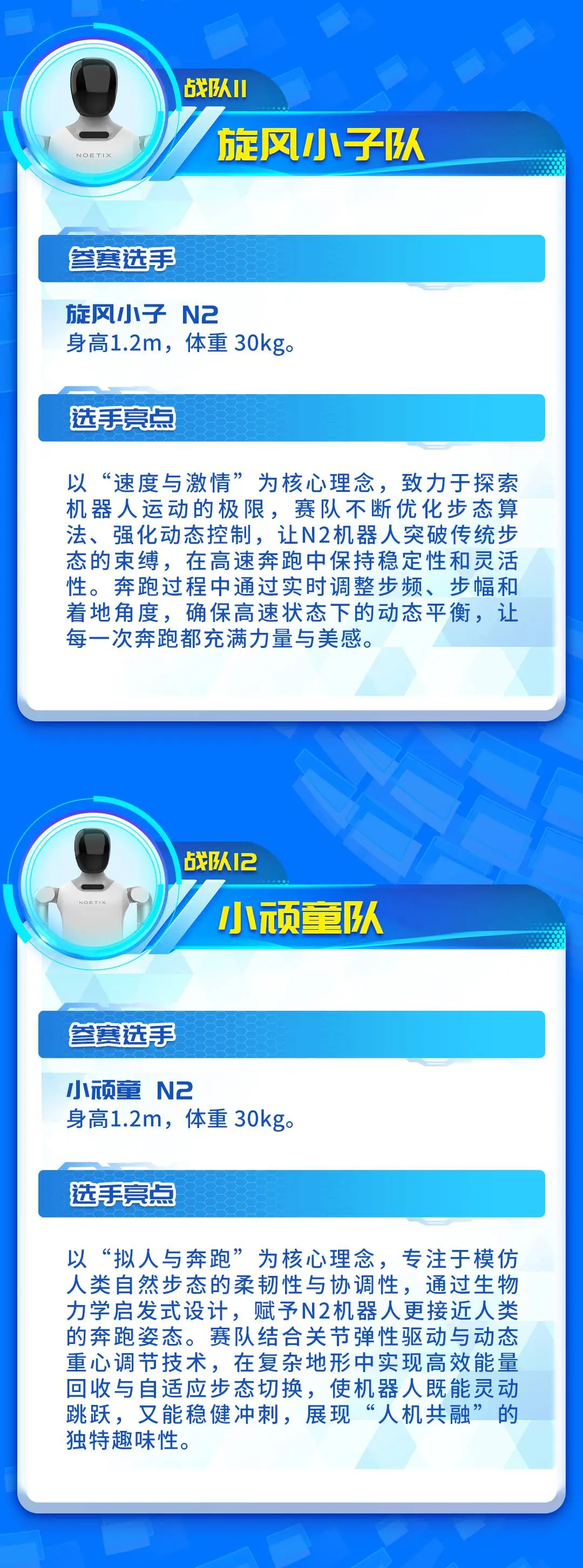 NOETIX

战队11

旋风小子队

参赛选手

旋风小子 N2
身高1.2m，体重 30kg。

选手亮点

以“速度与激情”为核心理念，致力于探索机器人运动的极限，赛队不断优化步态算法、强化动态控制，让N2机器人突破传统步态的束缚，在高速奔跑中保持稳定性和灵活性。奔跑过程中通过实时调整步频、步幅和着地角度，确保高速状态下的动态平衡，让每一次奔跑都充满力量与美感。

NOETIX

战队12

小顽童队

参赛选手

小顽童 N2
身高1.2m，体重 30kg。

选手亮点

以“拟人与奔跑”为核心理念，专注于模仿人类自然步态的柔韧性与协调性，通过生物力学启发式设计，赋予N2机器人更接近人类的奔跑姿态。赛队结合关节弹性驱动与动态重心调节技术，在复杂地形中实现高效能量回收与自适应步态切换，使机器人既能灵动跳跃，又能稳健冲刺，展现“人机共融”的独特趣味性。